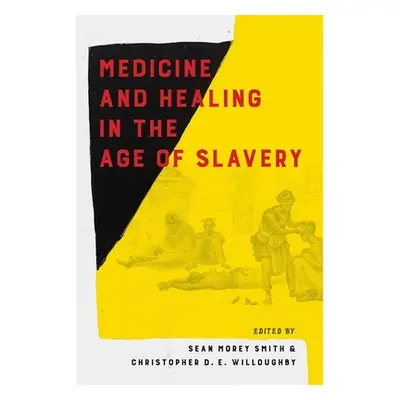 MEDICINE AND HEALING IN THE AGE OF SLAVERY

EDITED BY

SEAN MOREY SMITH &
CHRISTOPHER D. E. WILLOUGHBY